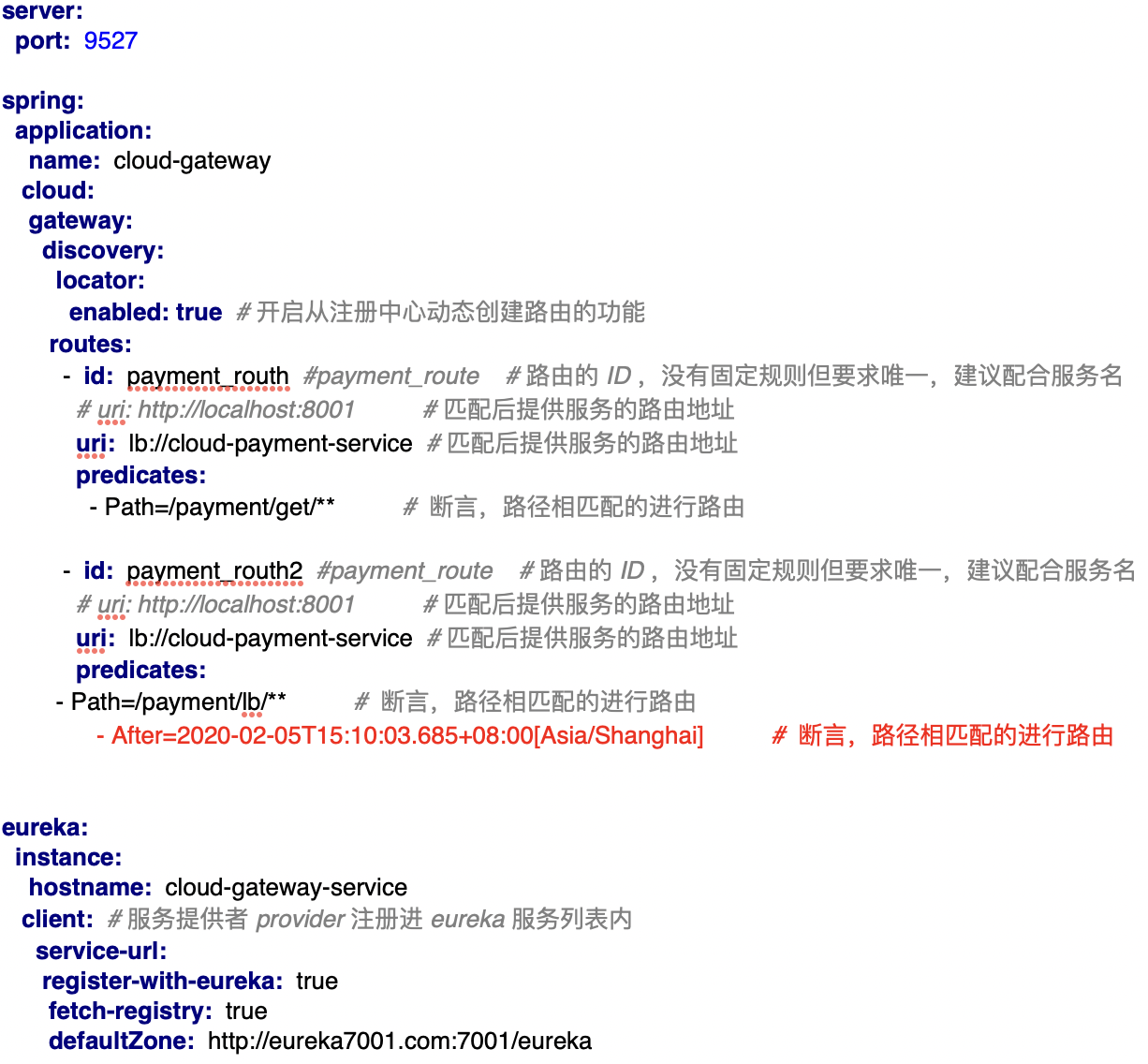 server:
  port: 9527

spring:
  application:
    name: cloud-gateway
  cloud:
    gateway:
      discovery:
        locator:
          enabled: true  #开启从注册中心动态创建路由的功能
      routes:
        - id: payment_routh  #payment_route  #路由的 ID，没有固定规则但要求唯一，建议配合服务名
          # uri: http://localhost:8001  #匹配后提供服务的路由地址
          uri: lb://cloud-payment-service  #匹配后提供服务的路由地址
          predicates:
            - Path=/payment/get/**  # 断言，路径相匹配的进行路由

        - id: payment_routh2  #payment_route  #路由的 ID，没有固定规则但要求唯一，建议配合服务名
          # uri: http://localhost:8001  #匹配后提供服务的路由地址
          uri: lb://cloud-payment-service  #匹配后提供服务的路由地址
          predicates:
        - Path=/payment/lb/**  # 断言，路径相匹配的进行路由
            - After=2020-02-05T15:10:03.685+08:00[Asia/Shanghai]  # 断言，路径相匹配的进行路由


eureka:
  instance:
    hostname: cloud-gateway-service
  client:  #服务提供者 provider 注册进 eureka 服务列表内
    service-url:
      register-with-eureka: true
      fetch-registry: true
      defaultZone: http://eureka7001.com:7001/eureka